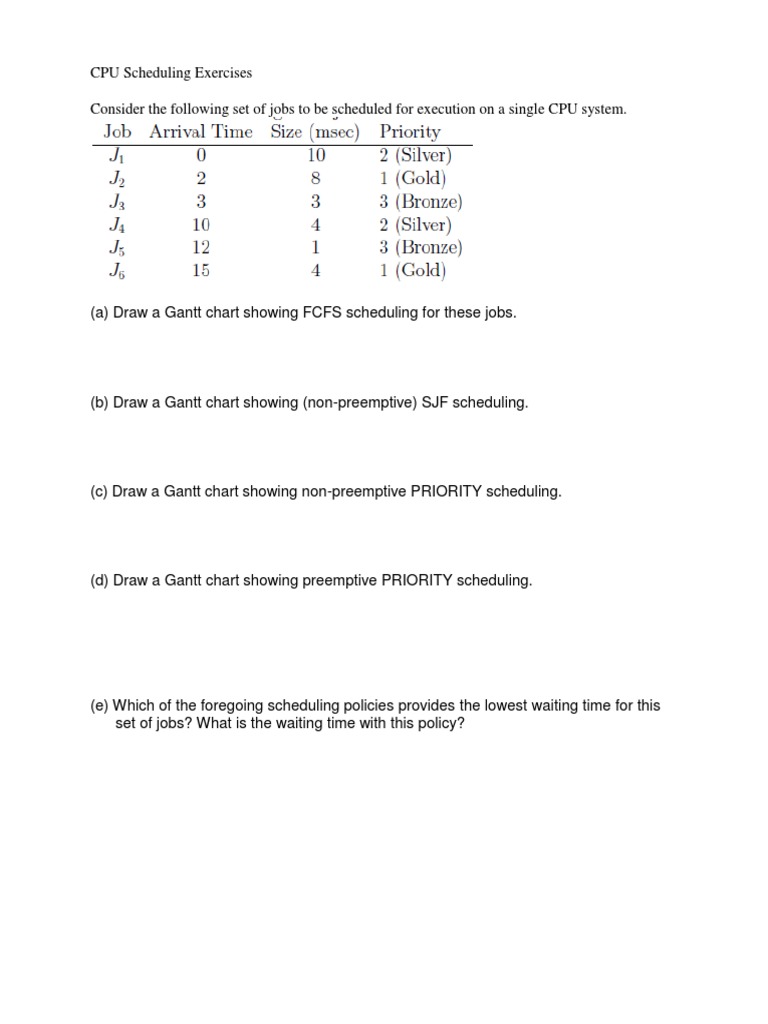 CPU Scheduling Exercises

Consider the following set of jobs to be scheduled for execution on a single CPU system.

| Job | Arrival Time | Size (msec) | Priority |
|---|---|---|---|
| $J_1$ | 0 | 10 | 2 (Silver) |
| $J_2$ | 2 | 8 | 1 (Gold) |
| $J_3$ | 3 | 3 | 3 (Bronze) |
| $J_4$ | 10 | 4 | 2 (Silver) |
| $J_5$ | 12 | 1 | 3 (Bronze) |
| $J_6$ | 15 | 4 | 1 (Gold) |

(a) Draw a Gantt chart showing FCFS scheduling for these jobs.

(b) Draw a Gantt chart showing (non-preemptive) SJF scheduling.

(c) Draw a Gantt chart showing non-preemptive PRIORITY scheduling.

(d) Draw a Gantt chart showing preemptive PRIORITY scheduling.

(e) Which of the foregoing scheduling policies provides the lowest waiting time for this set of jobs? What is the waiting time with this policy?